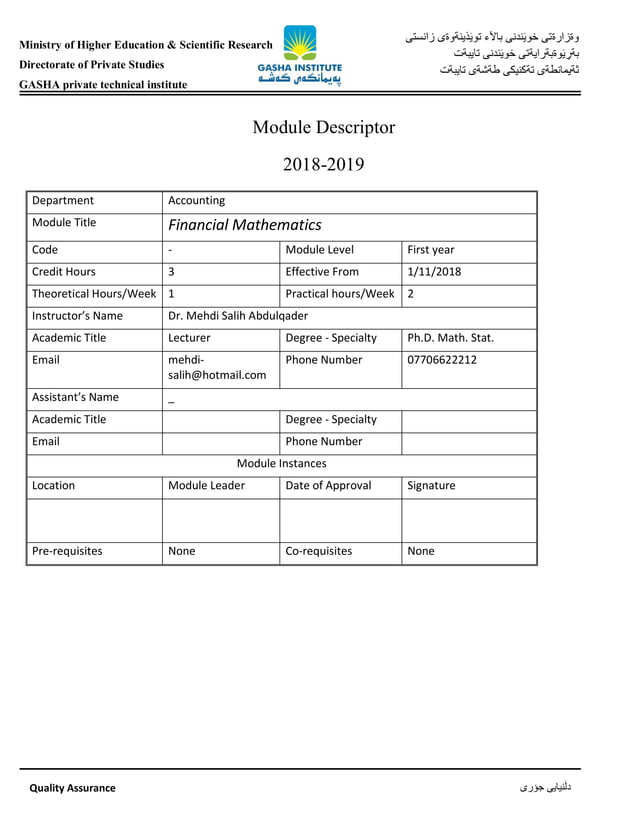 Ministry of Higher Education & Scientific Research
Directorate of Private Studies
GASHA private technical institute

GASHA INSTITUTE
پەیمانگەی گەشە

وەزارەتی خوێندنی باڵاء توێژینەوەی زانستی
بەڕێوەبەرایەتی خوێندنی تایبەت
ئەیمانگەی تەکنیکی گەشەی تایبەت

Module Descriptor

2018-2019

| Department | Accounting | | |
|---|---|---|---|
| Module Title | Financial Mathematics | | |
| Code | - | Module Level | First year |
| Credit Hours | 3 | Effective From | 1/11/2018 |
| Theoretical Hours/Week | 1 | Practical hours/Week | 2 |
| Instructor's Name | Dr. Mehdi Salih Abdulqader | | |
| Academic Title | Lecturer | Degree - Specialty | Ph.D. Math. Stat. |
| Email | mehdi-salih@hotmail.com | Phone Number | 07706622212 |
| Assistant's Name | _ | | |
| Academic Title | | Degree - Specialty | |
| Email | | Phone Number | |
| Module Instances | | | |
| Location | Module Leader | Date of Approval | Signature |
| | | | |
| Pre-requisites | None | Co-requisites | None |

Quality Assurance
دڵنیایی جۆری